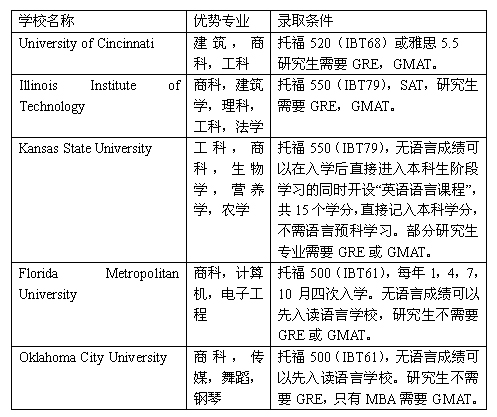 | 学校名称 | 优势专业 | 录取条件 |
|---|---|---|
| University of Cincinnati | 建筑，商科，工科 | 托福 520（IBT68）或雅思 5.5 研究生需要 GRE，GMAT。 |
| Illinois Institute of Technology | 商科，建筑学，理科，工科，法学 | 托福 550（IBT79），SAT，研究生需要 GRE，GMAT。 |
| Kansas State University | 工科，商科，生物学，营养学，农学 | 托福 550（IBT79），无语言成绩可以在入学后直接进入本科生阶段学习的同时开设“英语语言课程”，共 15 个学分，直接记入本科学分，不需语言预科学习。部分研究生专业需要 GRE 或 GMAT。 |
| Florida Metropolitan University | 商科，计算机，电子工程 | 托福 500（IBT61），每年 1，4，7，10 月四次入学。无语言成绩可以先入读语言学校，研究生不需要 GRE 或 GMAT。 |
| Oklahoma City University | 商科，传媒，舞蹈，钢琴 | 托福 500（IBT61），无语言成绩可以先入读语言学校。研究生不需要 GRE，只有 MBA 需要 GMAT。 |